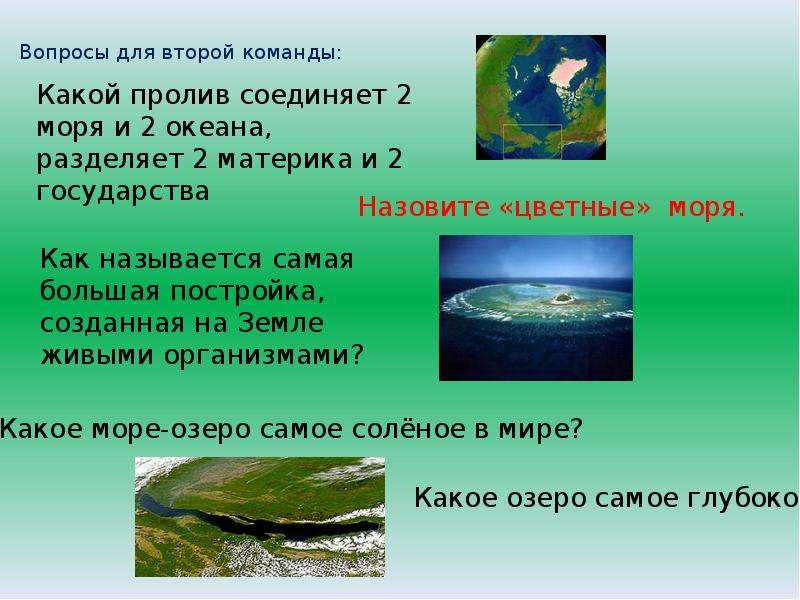 Вопросы для второй команды:

Какой пролив соединяет 2 моря и 2 океана, разделяет 2 материка и 2 государства

Назовите «цветные» моря.

Как называется самая большая постройка, созданная на Земле живыми организмами?

Какое море-озеро самое солёное в мире?

Какое озеро самое глубоко